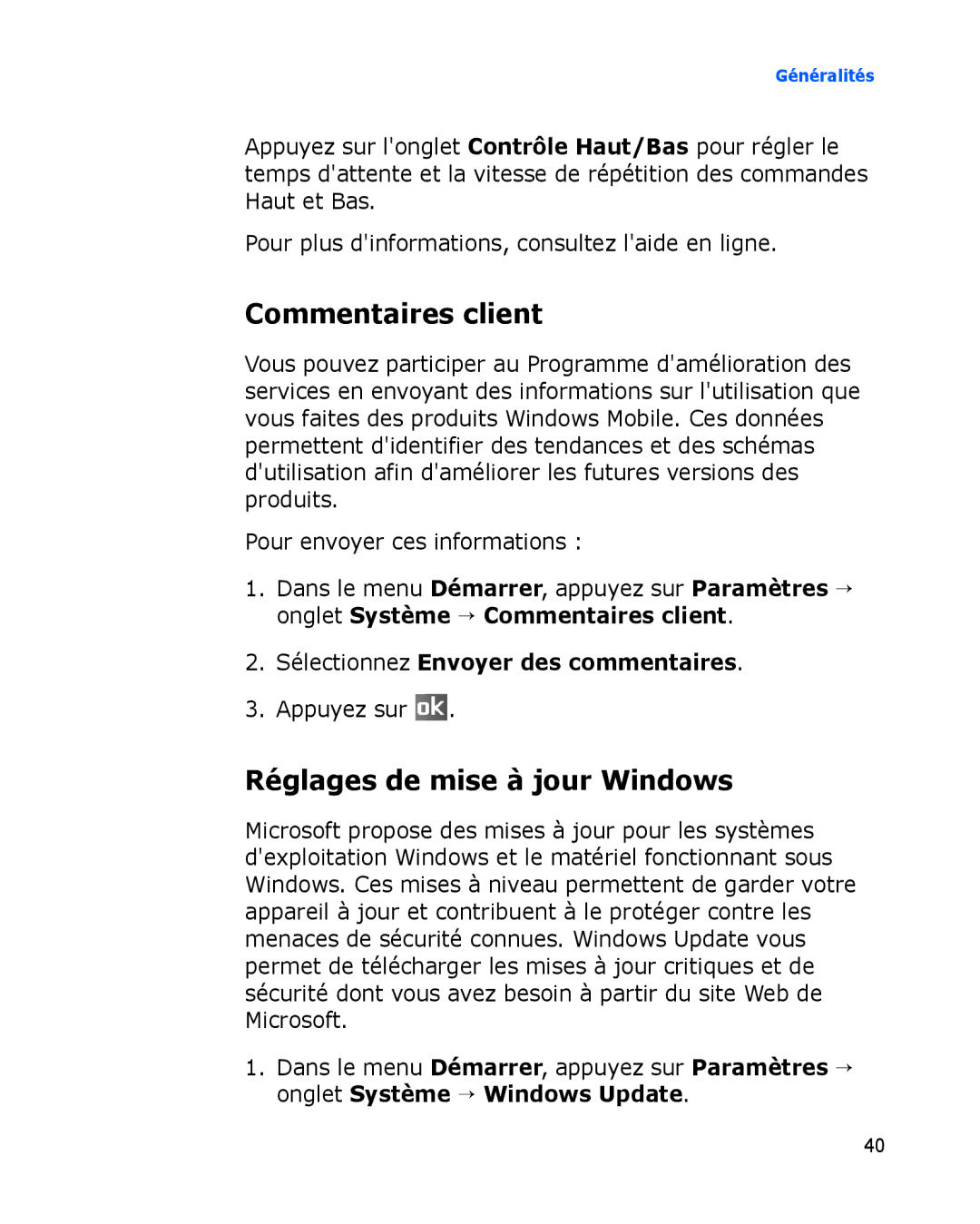 Généralités

Appuyez sur l'onglet Contrôle Haut/Bas pour régler le temps d'attente et la vitesse de répétition des commandes Haut et Bas.

Pour plus d'informations, consultez l'aide en ligne.

Commentaires client

Vous pouvez participer au Programme d'amélioration des services en envoyant des informations sur l'utilisation que vous faites des produits Windows Mobile. Ces données permettent d'identifier des tendances et des schémas d'utilisation afin d'améliorer les futures versions des produits.

Pour envoyer ces informations :

1. Dans le menu Démarrer, appuyez sur Paramètres → onglet Système → Commentaires client.

2. Sélectionnez Envoyer des commentaires.

3. Appuyez sur ok.

Réglages de mise à jour Windows

Microsoft propose des mises à jour pour les systèmes d'exploitation Windows et le matériel fonctionnant sous Windows. Ces mises à niveau permettent de garder votre appareil à jour et contribuent à le protéger contre les menaces de sécurité connues. Windows Update vous permet de télécharger les mises à jour critiques et de sécurité dont vous avez besoin à partir du site Web de Microsoft.

1. Dans le menu Démarrer, appuyez sur Paramètres → onglet Système → Windows Update.

40